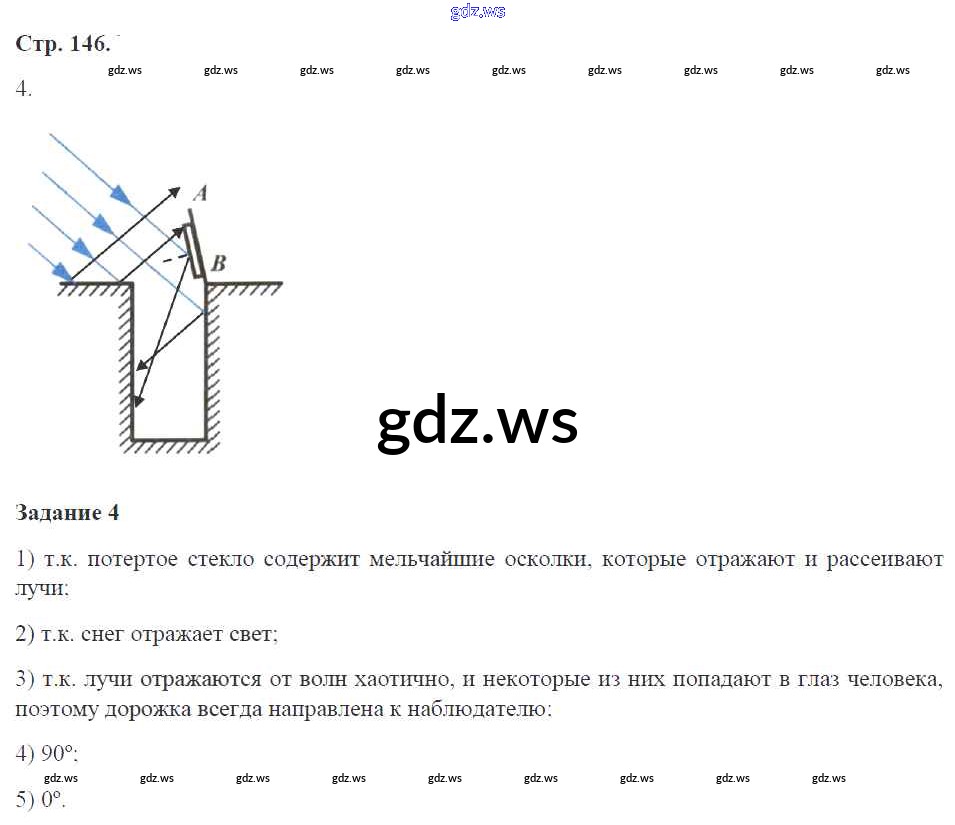 gdz.ws

Стр. 146.

gdz.ws gdz.ws gdz.ws gdz.ws gdz.ws gdz.ws gdz.ws gdz.ws gdz.ws

4.

A

B

gdz.ws

Задание 4

1) т.к. потертое стекло содержит мельчайшие осколки, которые отражают и рассеивают лучи;

2) т.к. снег отражает свет;

3) т.к. лучи отражаются от волн хаотично, и некоторые из них попадают в глаз человека, поэтому дорожка всегда направлена к наблюдателю;

4) 90°;

gdz.ws gdz.ws gdz.ws gdz.ws gdz.ws gdz.ws gdz.ws gdz.ws gdz.ws

5) 0°.